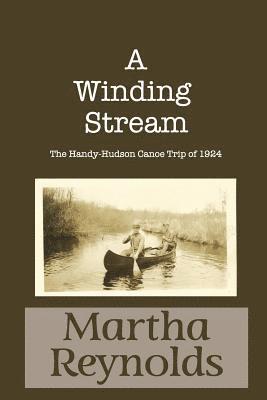 A Winding Stream

The Handy-Hudson Canoe Trip of 1924

Martha Reynolds